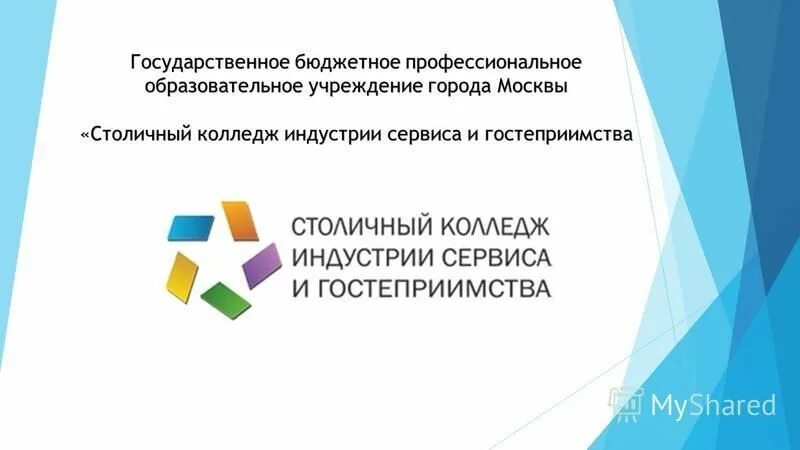 Государственное бюджетное профессиональное образовательное учреждение города Москвы

«Столичный колледж индустрии сервиса и гостеприимства

СТОЛИЧНЫЙ КОЛЛЕДЖ ИНДУСТРИИ СЕРВИСА И ГОСТЕПРИИМСТВА

MyShared